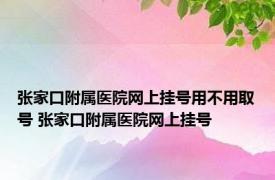 张家口附属医院网上挂号用不用取号 张家口附属医院网上挂号